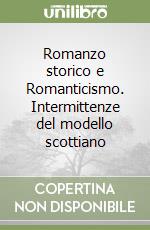 unilibro

Romanzo storico e Romanticismo. Intermittenze del modello scottiano

COPERTINA NON DISPONIBILE